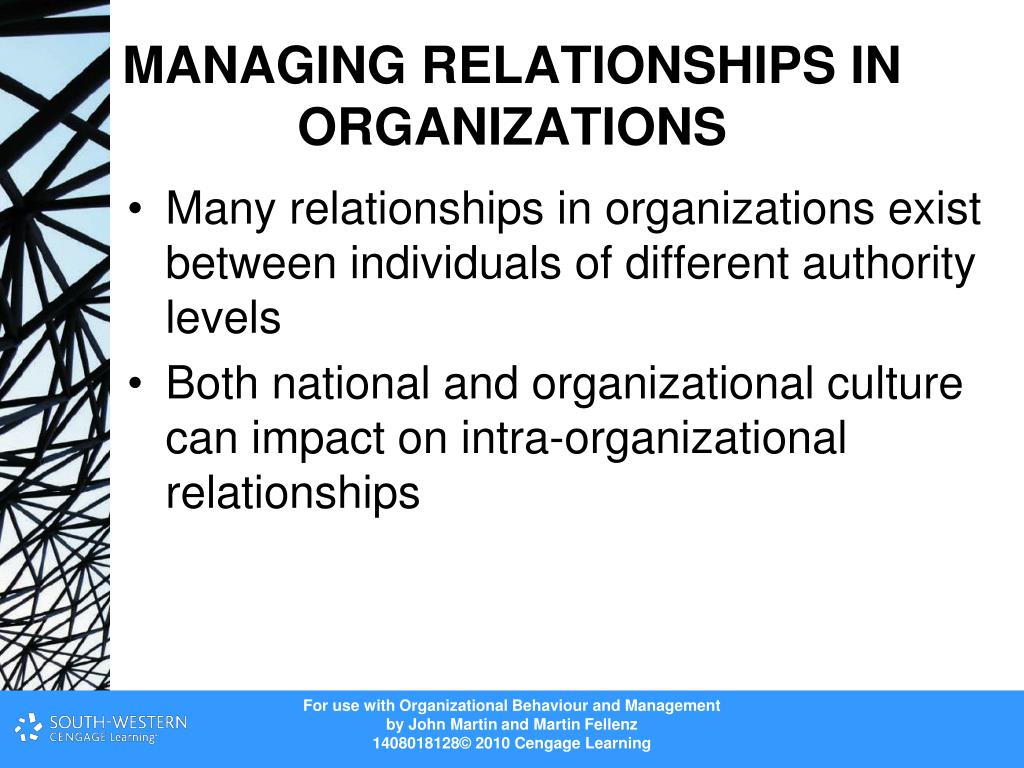 MANAGING RELATIONSHIPS IN ORGANIZATIONS

• Many relationships in organizations exist between individuals of different authority levels

• Both national and organizational culture can impact on intra-organizational relationships

SOUTH-WESTERN CENGAGE Learning

For use with Organizational Behaviour and Management
by John Martin and Martin Fellenz
1408018128© 2010 Cengage Learning